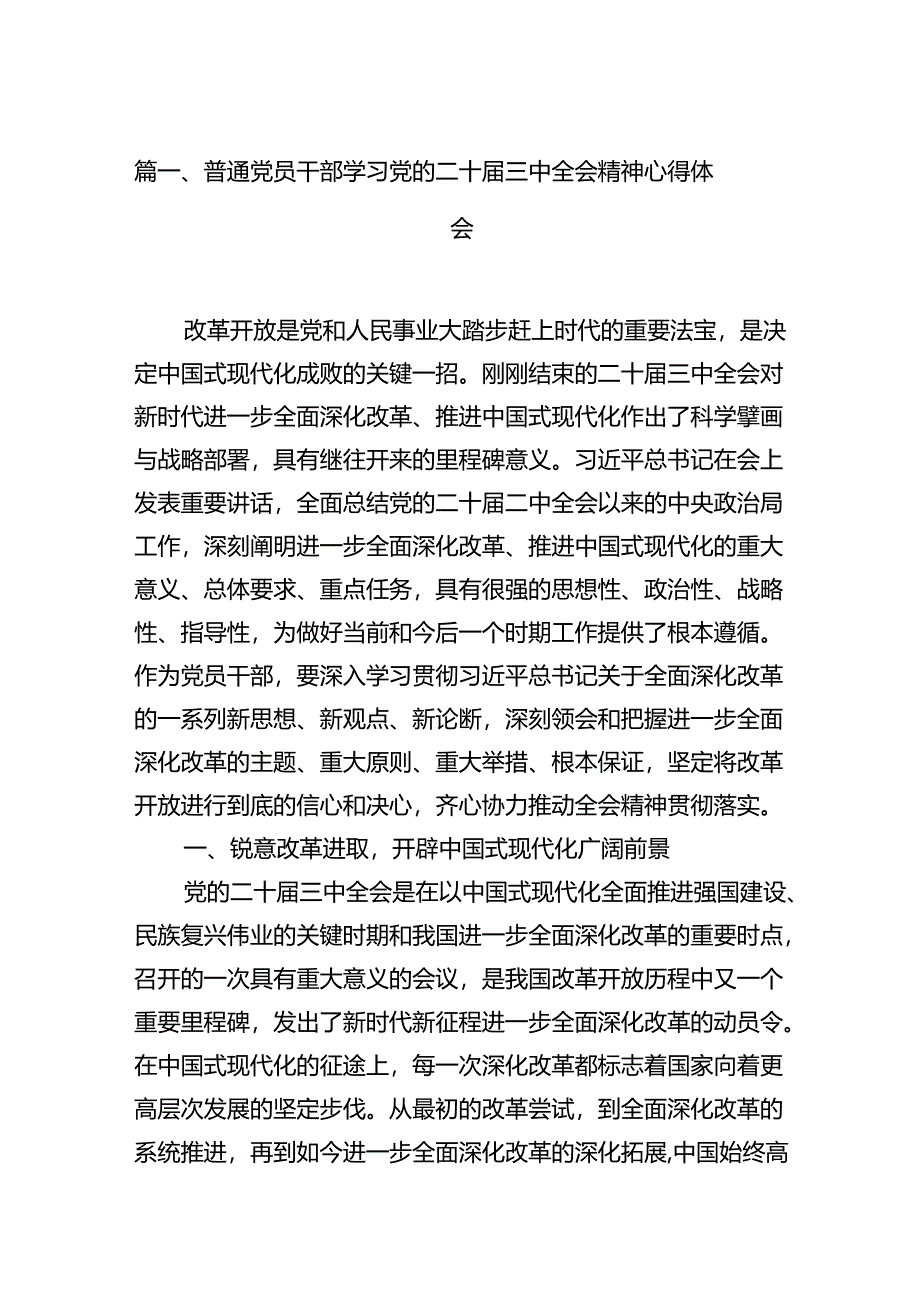 篇一、普通党员干部学习党的二十届三中全会精神心得体会

改革开放是党和人民事业大踏步赶上时代的重要法宝，是决定中国式现代化成败的关键一招。刚刚结束的二十届三中全会对新时代进一步全面深化改革、推进中国式现代化作出了科学擘画与战略部署，具有继往开来的里程碑意义。习近平总书记在会上发表重要讲话，全面总结党的二十届二中全会以来的中央政治局工作，深刻阐明进一步全面深化改革、推进中国式现代化的重大意义、总体要求、重点任务，具有很强的思想性、政治性、战略性、指导性，为做好当前和今后一个时期工作提供了根本遵循。作为党员干部，要深入学习贯彻习近平总书记关于全面深化改革的一系列新思想、新观点、新论断，深刻领会和把握进一步全面深化改革的主题、重大原则、重大举措、根本保证，坚定将改革开放进行到底的信心和决心，齐心协力推动全会精神贯彻落实。

一、锐意改革进取，开辟中国式现代化广阔前景

党的二十届三中全会是在以中国式现代化全面推进强国建设、民族复兴伟业的关键时期和我国进一步全面深化改革的重要时点，召开的一次具有重大意义的会议，是我国改革开放历程中又一个重要里程碑，发出了新时代新征程进一步全面深化改革的动员令。在中国式现代化的征途上，每一次深化改革都标志着国家向着更高层次发展的坚定步伐。从最初的改革尝试，到全面深化改革的系统推进，再到如今进一步全面深化改革的深化拓展,中国始终高